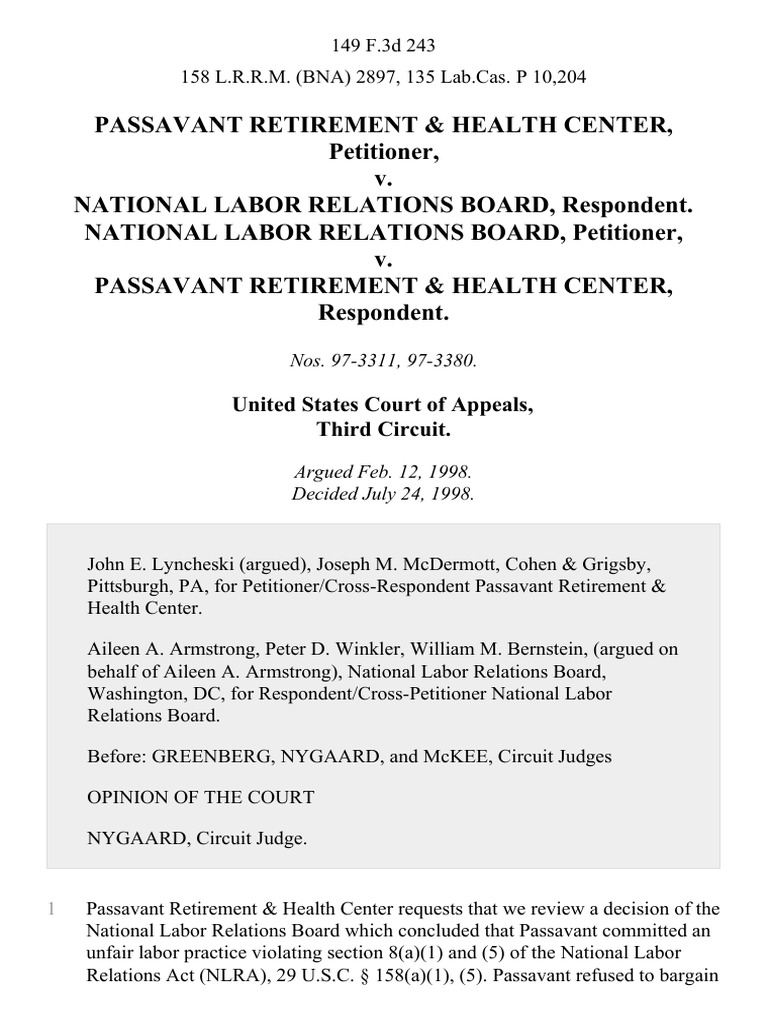 149 F.3d 243

158 L.R.R.M. (BNA) 2897, 135 Lab.Cas. P 10,204

PASSAVANT RETIREMENT & HEALTH CENTER, Petitioner,
v.
NATIONAL LABOR RELATIONS BOARD, Respondent.
NATIONAL LABOR RELATIONS BOARD, Petitioner,
v.
PASSAVANT RETIREMENT & HEALTH CENTER, Respondent.

Nos. 97-3311, 97-3380.

United States Court of Appeals,
Third Circuit.

Argued Feb. 12, 1998.
Decided July 24, 1998.

John E. Lyncheski (argued), Joseph M. McDermott, Cohen & Grigsby, Pittsburgh, PA, for Petitioner/Cross-Respondent Passavant Retirement & Health Center.

Aileen A. Armstrong, Peter D. Winkler, William M. Bernstein, (argued on behalf of Aileen A. Armstrong), National Labor Relations Board, Washington, DC, for Respondent/Cross-Petitioner National Labor Relations Board.

Before: GREENBERG, NYGAARD, and McKEE, Circuit Judges

OPINION OF THE COURT

NYGAARD, Circuit Judge.

1 Passavant Retirement & Health Center requests that we review a decision of the National Labor Relations Board which concluded that Passavant committed an unfair labor practice violating section 8(a)(1) and (5) of the National Labor Relations Act (NLRA), 29 U.S.C. § 158(a)(1), (5). Passavant refused to bargain